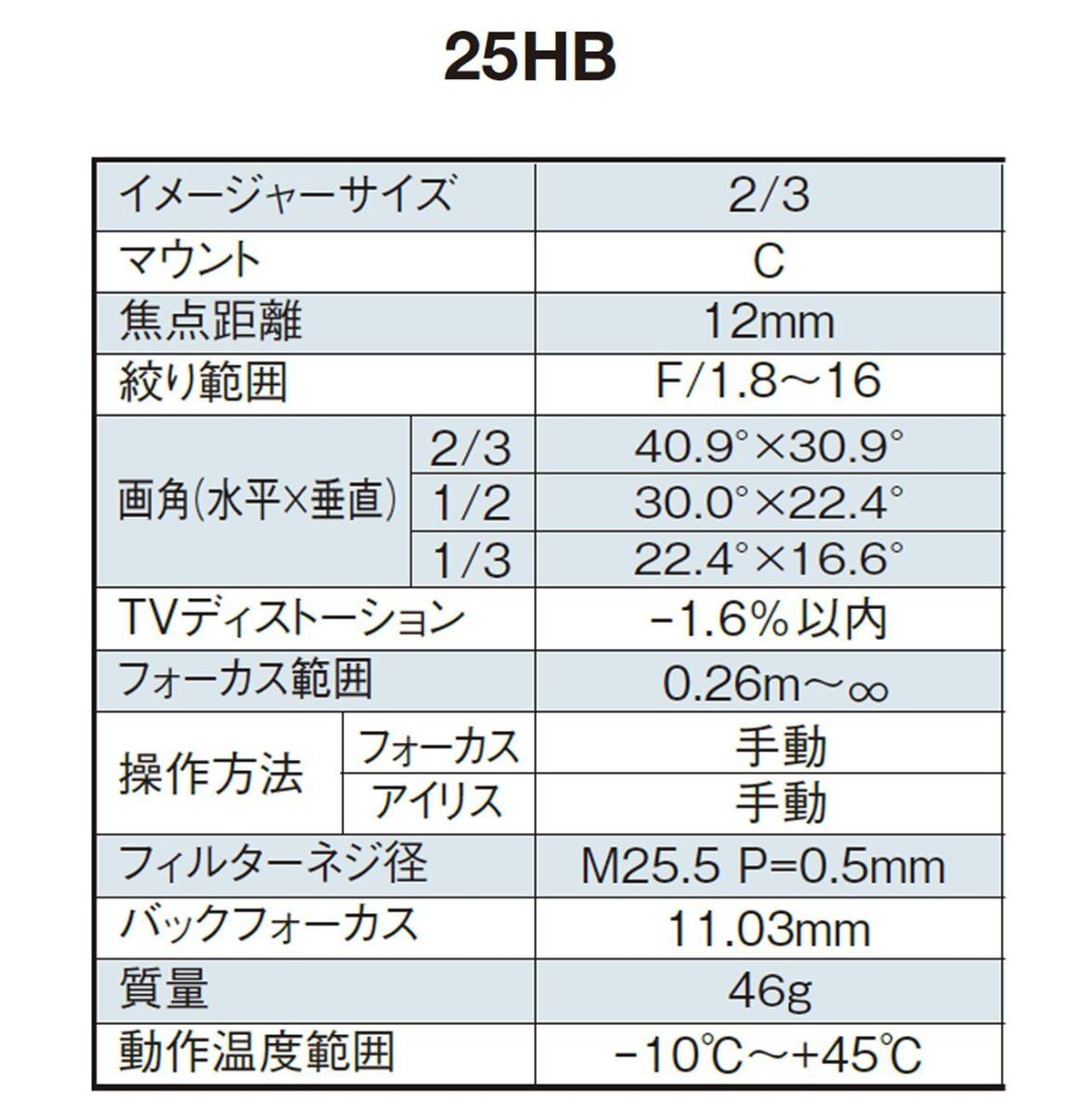 25HB

| イメージャーサイズ | | 2/3 |
|---|---|---|
| マウント | | C |
| 焦点距離 | | 12mm |
| 絞り範囲 | | F/1.8～16 |
| 画角(水平×垂直) | 2/3 | 40.9°×30.9° |
| | 1/2 | 30.0°×22.4° |
| | 1/3 | 22.4°×16.6° |
| TVディストーション | | -1.6%以内 |
| フォーカス範囲 | | 0.26m～∞ |
| 操作方法 | フォーカス | 手動 |
| | アイリス | 手動 |
| フィルターネジ径 | | M25.5 P=0.5mm |
| バックフォーカス | | 11.03mm |
| 質量 | | 46g |
| 動作温度範囲 | | -10℃～+45℃ |